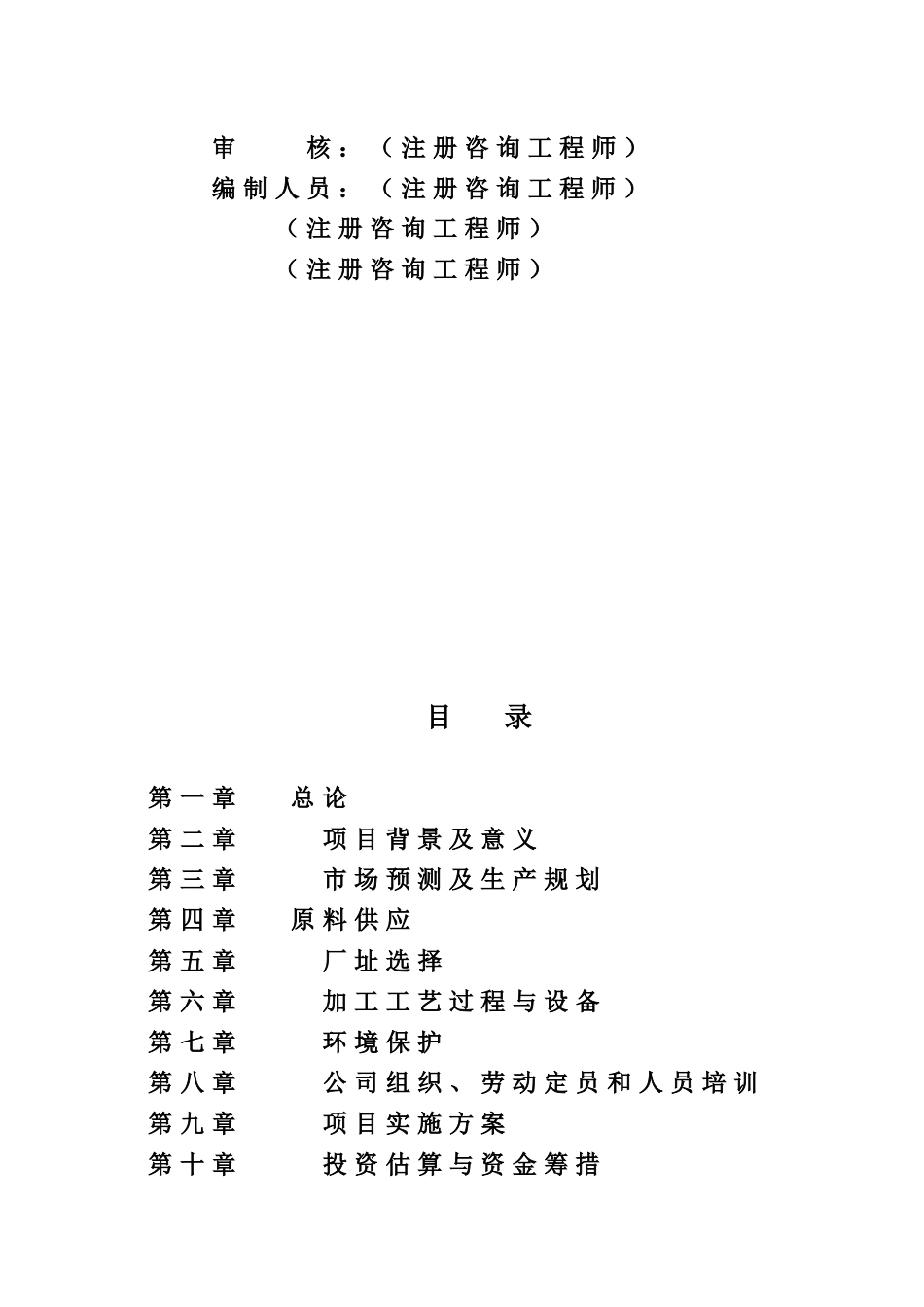 审　　核：（注册咨询工程师）
编制人员：（注册咨询工程师）
（注册咨询工程师）
（注册咨询工程师）

目　　录

第一章　总论
第二章　项目背景及意义
第三章　市场预测及生产规划
第四章　原料供应
第五章　厂址选择
第六章　加工工艺过程与设备
第七章　环境保护
第八章　公司组织、劳动定员和人员培训
第九章　项目实施方案
第十章　投资估算与资金筹措